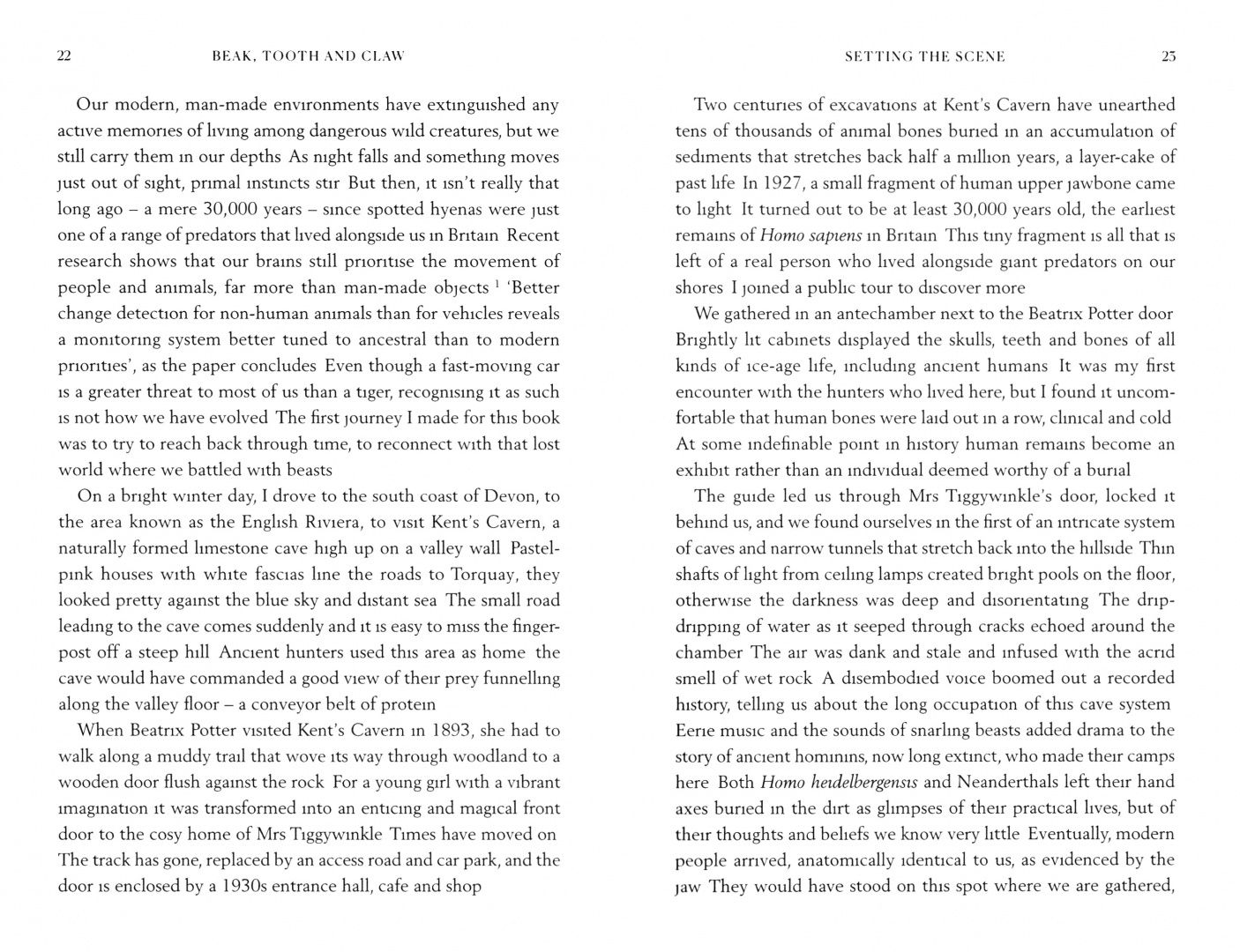 22 BEAK, TOOTH AND CLAW

Our modern, man-made environments have extinguished any active memories of living among dangerous wild creatures, but we still carry them in our depths As night falls and something moves just out of sight, primal instincts stir But then, it isn't really that long ago – a mere 30,000 years – since spotted hyenas were just one of a range of predators that lived alongside us in Britain Recent research shows that our brains still prioritise the movement of people and animals, far more than man-made objects $^{1}$ 'Better change detection for non-human animals than for vehicles reveals a monitoring system better tuned to ancestral than to modern priorities', as the paper concludes Even though a fast-moving car is a greater threat to most of us than a tiger, recognising it as such is not how we have evolved The first journey I made for this book was to try to reach back through time, to reconnect with that lost world where we battled with beasts

On a bright winter day, I drove to the south coast of Devon, to the area known as the English Riviera, to visit Kent's Cavern, a naturally formed limestone cave high up on a valley wall Pastel-pink houses with white fascias line the roads to Torquay, they looked pretty against the blue sky and distant sea The small road leading to the cave comes suddenly and it is easy to miss the finger-post off a steep hill Ancient hunters used this area as home the cave would have commanded a good view of their prey funnelling along the valley floor – a conveyor belt of protein

When Beatrix Potter visited Kent's Cavern in 1893, she had to walk along a muddy trail that wove its way through woodland to a wooden door flush against the rock For a young girl with a vibrant imagination it was transformed into an enticing and magical front door to the cosy home of Mrs Tiggywinkle Times have moved on The track has gone, replaced by an access road and car park, and the door is enclosed by a 1930s entrance hall, cafe and shop

SETTING THE SCENE 23

Two centuries of excavations at Kent's Cavern have unearthed tens of thousands of animal bones buried in an accumulation of sediments that stretches back half a million years, a layer-cake of past life In 1927, a small fragment of human upper jawbone came to light It turned out to be at least 30,000 years old, the earliest remains of Homo sapiens in Britain This tiny fragment is all that is left of a real person who lived alongside giant predators on our shores I joined a public tour to discover more

We gathered in an antechamber next to the Beatrix Potter door Brightly lit cabinets displayed the skulls, teeth and bones of all kinds of ice-age life, including ancient humans It was my first encounter with the hunters who lived here, but I found it uncomfortable that human bones were laid out in a row, clinical and cold At some indefinable point in history human remains become an exhibit rather than an individual deemed worthy of a burial

The guide led us through Mrs Tiggywinkle's door, locked it behind us, and we found ourselves in the first of an intricate system of caves and narrow tunnels that stretch back into the hillside Thin shafts of light from ceiling lamps created bright pools on the floor, otherwise the darkness was deep and disorientating The drip-dripping of water as it seeped through cracks echoed around the chamber The air was dank and stale and infused with the acrid smell of wet rock A disembodied voice boomed out a recorded history, telling us about the long occupation of this cave system Eerie music and the sounds of snarling beasts added drama to the story of ancient hominins, now long extinct, who made their camps here Both Homo heidelbergensis and Neanderthals left their hand axes buried in the dirt as glimpses of their practical lives, but of their thoughts and beliefs we know very little Eventually, modern people arrived, anatomically identical to us, as evidenced by the jaw They would have stood on this spot where we are gathered,